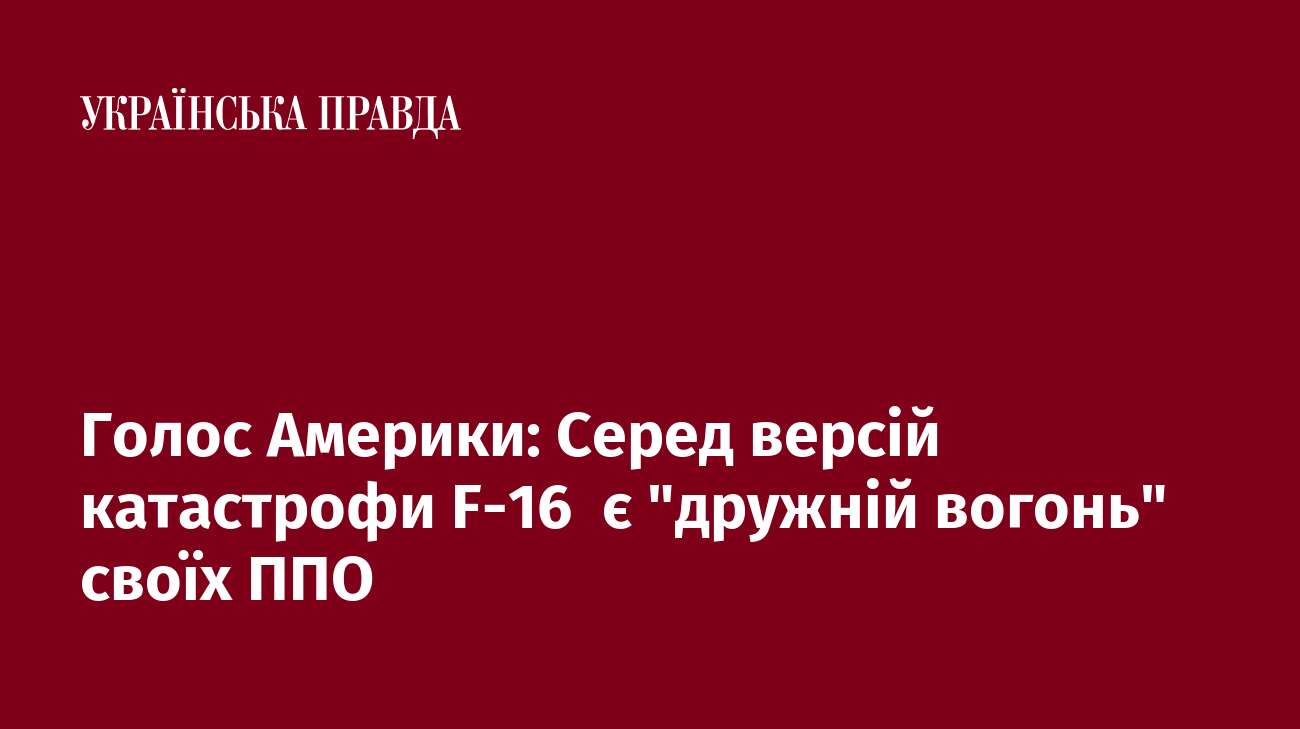 УКРАЇНСЬКА ПРАВДА

Голос Америки: Серед версій катастрофи F-16 є "дружній вогонь" своїх ППО